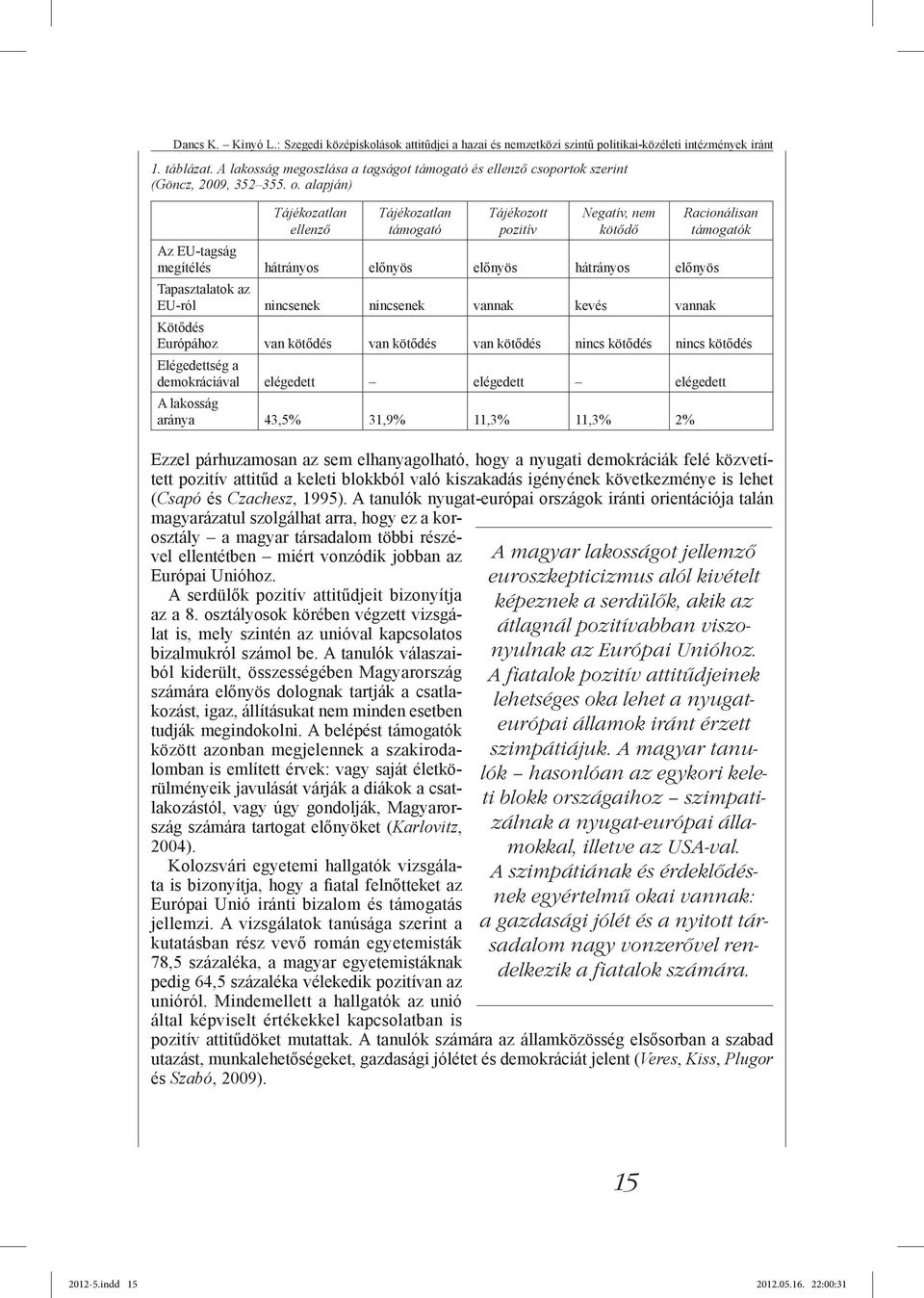 Dancs K. – Kinyó L.: Szegedi középiskolások attitűdjei a hazai és nemzetközi szintű politikai-közéleti intézmények iránt

1. táblázat. A lakosság megoszlása a tagságot támogató és ellenző csoportok szerint (Göncz, 2009, 352–355. o. alapján)

| | Tájékozatlan ellenző | Tájékozatlan támogató | Tájékozott pozitív | Negatív, nem kötődő | Racionálisan támogatók |
|---|---|---|---|---|---|
| Az EU-tagság megítélés | hátrányos | előnyös | előnyös | hátrányos | előnyös |
| Tapasztalatok az EU-ról | nincsenek | nincsenek | vannak | kevés | vannak |
| Kötődés Európához | van kötődés | van kötődés | van kötődés | nincs kötődés | nincs kötődés |
| Elégedettség a demokráciával | elégedett | – | elégedett | – | elégedett |
| A lakosság aránya | 43,5% | 31,9% | 11,3% | 11,3% | 2% |

Ezzel párhuzamosan az sem elhanyagolható, hogy a nyugati demokráciák felé közvetített pozitív attitűd a keleti blokkból való kiszakadás igényének következménye is lehet (Csapó és Czachesz, 1995). A tanulók nyugat-európai országok iránti orientációja talán magyarázatul szolgálhat arra, hogy ez a korosztály – a magyar társadalom többi részével ellentétben – miért vonzódik jobban az Európai Unióhoz.

A serdülők pozitív attitűdjeit bizonyítja az a 8. osztályosok körében végzett vizsgálat is, mely szintén az unióval kapcsolatos bizalmukról számol be. A tanulók válaszaiból kiderült, összességében Magyarország számára előnyös dolognak tartják a csatlakozást, igaz, állításukat nem minden esetben tudják megindokolni. A belépést támogatók között azonban megjelennek a szakirodalomban is említett érvek: vagy saját életkörülményeik javulását várják a diákok a csatlakozástól, vagy úgy gondolják, Magyarország számára tartogat előnyöket (Karlovitz, 2004).

Kolozsvári egyetemi hallgatók vizsgálata is bizonyítja, hogy a fiatal felnőtteket az Európai Unió iránti bizalom és támogatás jellemzi. A vizsgálatok tanúsága szerint a kutatásban rész vevő román egyetemisták 78,5 százaléka, a magyar egyetemistáknak pedig 64,5 százaléka vélekedik pozitívan az unióról. Mindemellett a hallgatók az unió által képviselt értékekkel kapcsolatban is pozitív attitűdöket mutattak. A tanulók számára az államközösség elsősorban a szabad utazást, munkalehetőségeket, gazdasági jólétet és demokráciát jelent (Veres, Kiss, Plugor és Szabó, 2009).

A magyar lakosságot jellemző euroszkepticizmus alól kivételt képeznek a serdülők, akik az átlagnál pozitívabban viszonyulnak az Európai Unióhoz. A fiatalok pozitív attitűdjeinek lehetséges oka lehet a nyugat-európai államok iránt érzett szimpátiájuk. A magyar tanulók – hasonlóan az egykori keleti blokk országaihoz – szimpatizálnak a nyugat-európai államokkal, illetve az USA-val. A szimpátiának és érdeklődésnek egyértelmű okai vannak: a gazdasági jólét és a nyitott társadalom nagy vonzerővel rendelkezik a fiatalok számára.

15

2012-5.indd 15 2012.05.16. 22:00:31